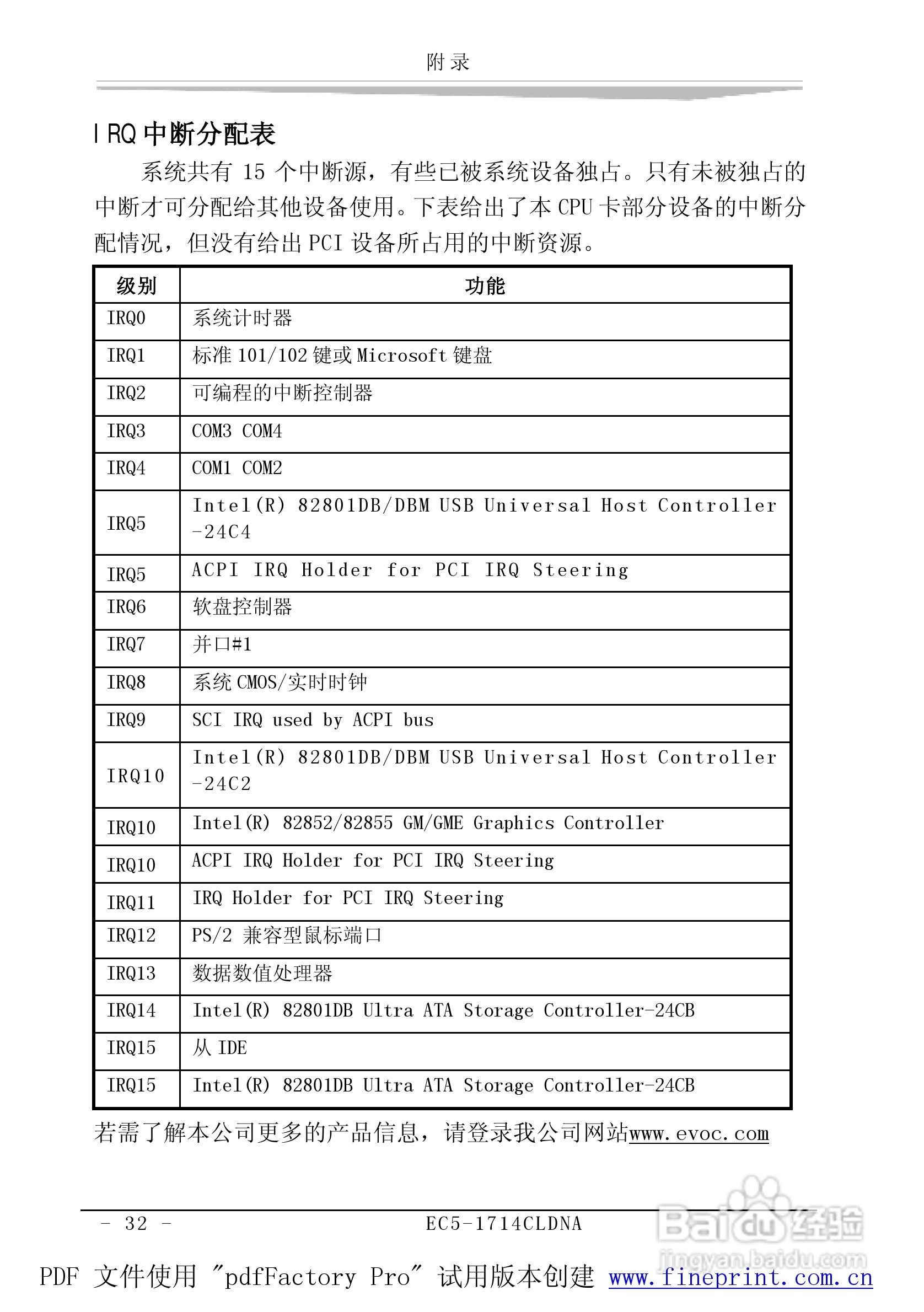 附录

IRQ 中断分配表

系统共有 15 个中断源，有些已被系统设备独占。只有未被独占的中断才可分配给其他设备使用。下表给出了本 CPU 卡部分设备的中断分配情况，但没有给出 PCI 设备所占用的中断资源。

| 级别 | 功能 |
|---|---|
| IRQ0 | 系统计时器 |
| IRQ1 | 标准 101/102 键或 Microsoft 键盘 |
| IRQ2 | 可编程的中断控制器 |
| IRQ3 | COM3 COM4 |
| IRQ4 | COM1 COM2 |
| IRQ5 | Intel(R) 82801DB/DBM USB Universal Host Controller -24C4 |
| IRQ5 | ACPI IRQ Holder for PCI IRQ Steering |
| IRQ6 | 软盘控制器 |
| IRQ7 | 并口#1 |
| IRQ8 | 系统 CMOS/实时时钟 |
| IRQ9 | SCI IRQ used by ACPI bus |
| IRQ10 | Intel(R) 82801DB/DBM USB Universal Host Controller -24C2 |
| IRQ10 | Intel(R) 82852/82855 GM/GME Graphics Controller |
| IRQ10 | ACPI IRQ Holder for PCI IRQ Steering |
| IRQ11 | IRQ Holder for PCI IRQ Steering |
| IRQ12 | PS/2 兼容型鼠标端口 |
| IRQ13 | 数据数值处理器 |
| IRQ14 | Intel(R) 82801DB Ultra ATA Storage Controller-24CB |
| IRQ15 | 从 IDE |
| IRQ15 | Intel(R) 82801DB Ultra ATA Storage Controller-24CB |

若需了解本公司更多的产品信息，请登录我公司网站www.evoc.com

- 32 - EC5-1714CLDNA

Baidu经验 jingyan.baidu.com

PDF 文件使用 "pdfFactory Pro" 试用版本创建 www.fineprint.com.cn